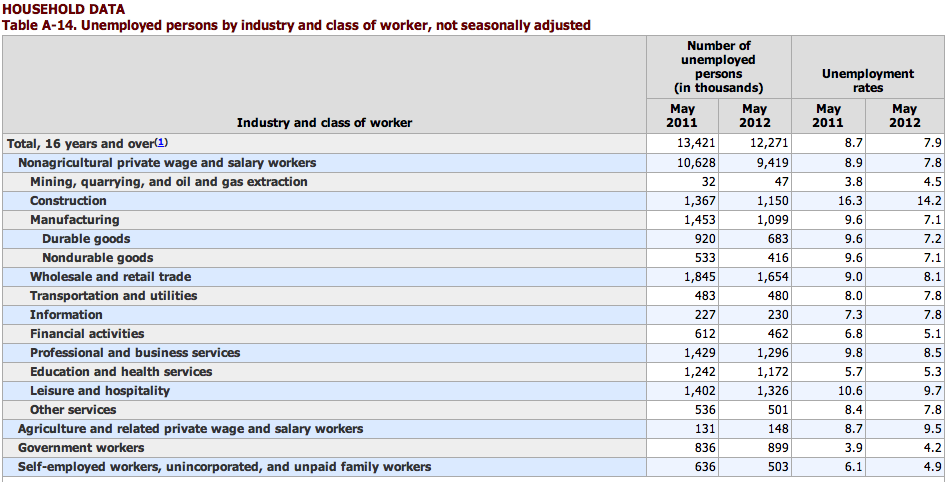 HOUSEHOLD DATA
Table A-14. Unemployed persons by industry and class of worker, not seasonally adjusted

| Industry and class of worker | Number of unemployed persons (in thousands) May 2011 | Number of unemployed persons (in thousands) May 2012 | Unemployment rates May 2011 | Unemployment rates May 2012 |
|---|---|---|---|---|
| Total, 16 years and over(1) | 13,421 | 12,271 | 8.7 | 7.9 |
| Nonagricultural private wage and salary workers | 10,628 | 9,419 | 8.9 | 7.8 |
| Mining, quarrying, and oil and gas extraction | 32 | 47 | 3.8 | 4.5 |
| Construction | 1,367 | 1,150 | 16.3 | 14.2 |
| Manufacturing | 1,453 | 1,099 | 9.6 | 7.1 |
| Durable goods | 920 | 683 | 9.6 | 7.2 |
| Nondurable goods | 533 | 416 | 9.6 | 7.1 |
| Wholesale and retail trade | 1,845 | 1,654 | 9.0 | 8.1 |
| Transportation and utilities | 483 | 480 | 8.0 | 7.8 |
| Information | 227 | 230 | 7.3 | 7.8 |
| Financial activities | 612 | 462 | 6.8 | 5.1 |
| Professional and business services | 1,429 | 1,296 | 9.8 | 8.5 |
| Education and health services | 1,242 | 1,172 | 5.7 | 5.3 |
| Leisure and hospitality | 1,402 | 1,326 | 10.6 | 9.7 |
| Other services | 536 | 501 | 8.4 | 7.8 |
| Agriculture and related private wage and salary workers | 131 | 148 | 8.7 | 9.5 |
| Government workers | 836 | 899 | 3.9 | 4.2 |
| Self-employed workers, unincorporated, and unpaid family workers | 636 | 503 | 6.1 | 4.9 |